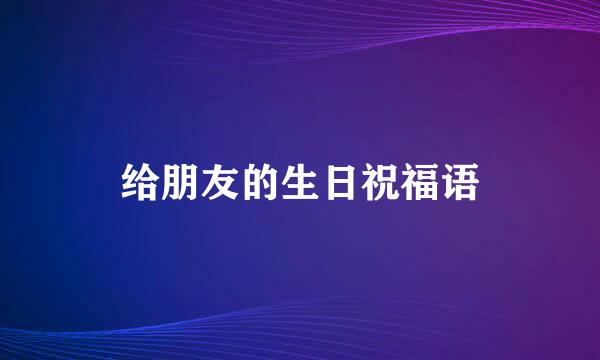 给朋友的生日祝福语